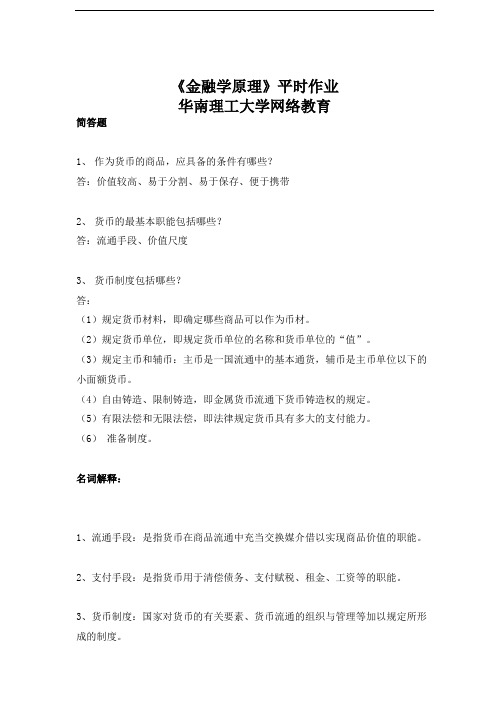 《金融学原理》平时作业
华南理工大学网络教育

简答题

1、 作为货币的商品，应具备的条件有哪些？
答：价值较高、易于分割、易于保存、便于携带

2、 货币的最基本职能包括哪些？
答：流通手段、价值尺度

3、 货币制度包括哪些？
答：
（1）规定货币材料，即确定哪些商品可以作为币材。
（2）规定货币单位，即规定货币单位的名称和货币单位的“值”。
（3）规定主币和辅币：主币是一国流通中的基本通货，辅币是主币单位以下的小面额货币。
（4）自由铸造、限制铸造，即金属货币流通下货币铸造权的规定。
（5）有限法偿和无限法偿，即法律规定货币具有多大的支付能力。
（6） 准备制度。

名词解释：

1、流通手段：是指货币在商品流通中充当交换媒介借以实现商品价值的职能。

2、支付手段：是指货币用于清偿债务、支付赋税、租金、工资等的职能。

3、货币制度：国家对货币的有关要素、货币流通的组织与管理等加以规定所形成的制度。